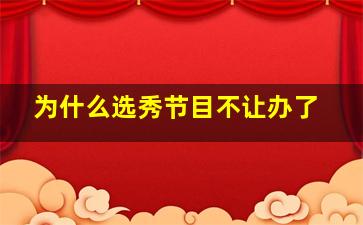 为什么选秀节目不让办了